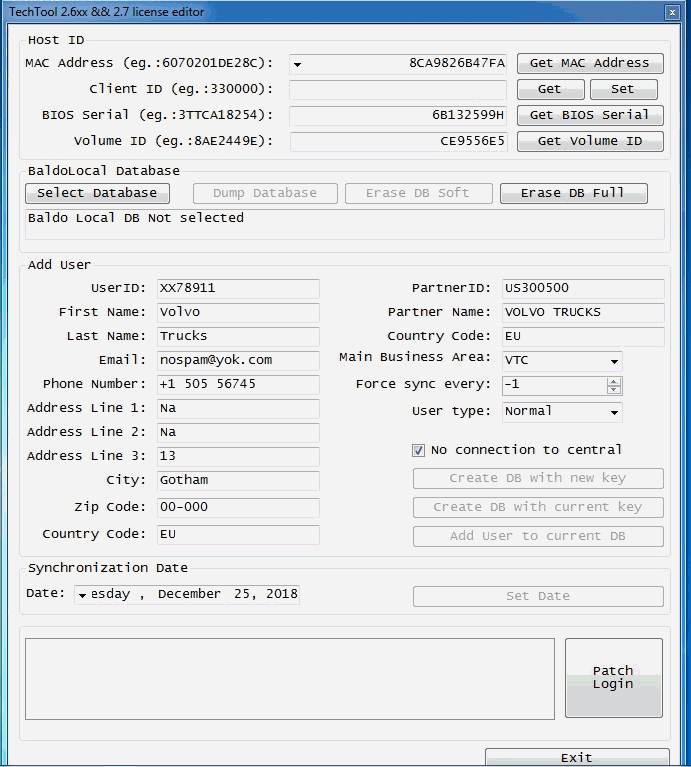 TechTool 2.6xx && 2.7 license editor

Host ID
MAC Address (eg.:6070201DE28C): 8CA9826B47FA Get MAC Address
Client ID (eg.:330000): Get Set
BIOS Serial (eg.:3TTCA18254): 6B132599H Get BIOS Serial
Volume ID (eg.:8AE2449E): CE9556E5 Get Volume ID

BaldoLocal Database
Select Database Dump Database Erase DB Soft Erase DB Full
Baldo Local DB Not selected

Add User
UserID: XX78911
First Name: Volvo
Last Name: Trucks
Email: nospam@yok.com
Phone Number: +1 505 56745
Address Line 1: Na
Address Line 2: Na
Address Line 3: 13
City: Gotham
Zip Code: 00-000
Country Code: EU

PartnerID: US300500
Partner Name: VOLVO TRUCKS
Country Code: EU
Main Business Area: VTC
Force sync every: -1
User type: Normal
No connection to central
Create DB with new key
Create DB with current key
Add User to current DB

Synchronization Date
Date: esday , December 25, 2018
Set Date

Patch Login

Exit